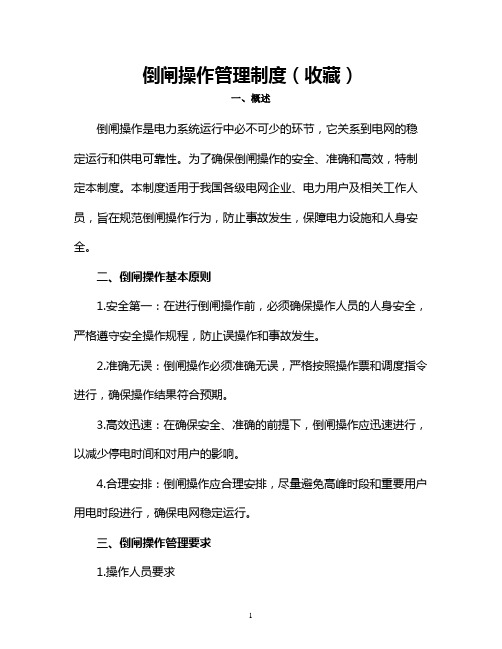 倒闸操作管理制度（收藏）

一、概述

倒闸操作是电力系统运行中必不可少的环节，它关系到电网的稳定运行和供电可靠性。为了确保倒闸操作的安全、准确和高效，特制定本制度。本制度适用于我国各级电网企业、电力用户及相关工作人员，旨在规范倒闸操作行为，防止事故发生，保障电力设施和人身安全。

二、倒闸操作基本原则

1.安全第一：在进行倒闸操作前，必须确保操作人员的人身安全，严格遵守安全操作规程，防止误操作和事故发生。

2.准确无误：倒闸操作必须准确无误，严格按照操作票和调度指令进行，确保操作结果符合预期。

3.高效迅速：在确保安全、准确的前提下，倒闸操作应迅速进行，以减少停电时间和对用户的影响。

4.合理安排：倒闸操作应合理安排，尽量避免高峰时段和重要用户用电时段进行，确保电网稳定运行。

三、倒闸操作管理要求

1.操作人员要求

1